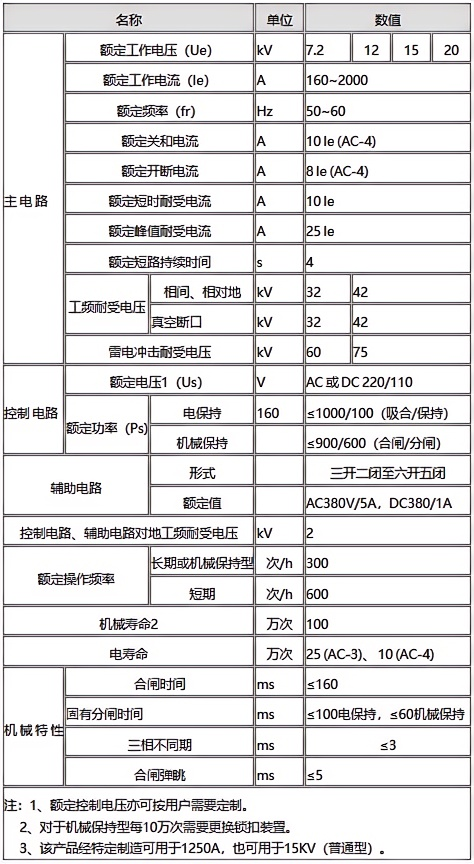 | 名称 | | | 单位 | 数值 | | | |
|---|---|---|---|---|---|---|---|
| 主电路 | 额定工作电压（Ue） | | kV | 7.2 | 12 | 15 | 20 |
| | 额定工作电流（Ie） | | A | 160~2000 | | | |
| | 额定频率（fr） | | Hz | 50~60 | | | |
| | 额定关和电流 | | A | 10 Ie (AC-4) | | | |
| | 额定开断电流 | | A | 8 Ie (AC-4) | | | |
| | 额定短时耐受电流 | | A | 10 Ie | | | |
| | 额定峰值耐受电流 | | A | 25 Ie | | | |
| | 额定短路持续时间 | | s | 4 | | | |
| | 工频耐受电压 | 相间、相对地 | kV | 32 | 42 | | |
| | | 真空断口 | kV | 32 | 42 | | |
| | 雷电冲击耐受电压 | | kV | 60 | 75 | | |
| 控制电路 | 额定电压1（Us） | | V | AC 或 DC 220/110 | | | |
| | 额定功率（Ps） | 电保持 | 160 | ≤1000/100（吸合/保持） | | | |
| | | 机械保持 | | ≤900/600（合闸/分闸） | | | |
| 辅助电路 | | 形式 | | 三开二闭至六开五闭 | | | |
| | | 额定值 | | AC380V/5A，DC380/1A | | | |
| 控制电路、辅助电路对地工频耐受电压 | | | kV | 2 | | | |
| 额定操作频率 | | 长期或机械保持型 | 次/h | 300 | | | |
| | | 短期 | 次/h | 600 | | | |
| 机械寿命2 | | | 万次 | 100 | | | |
| 电寿命 | | | 万次 | 25 (AC-3)、10 (AC-4) | | | |
| 机械特性 | 合闸时间 | | ms | ≤160 | | | |
| | 固有分闸时间 | | ms | ≤100电保持，≤60机械保持 | | | |
| | 三相不同期 | | ms | ≤3 | | | |
| | 合闸弹跳 | | ms | ≤5 | | | |

注：1、额定控制电压亦可按用户需要定制。
2、对于机械保持型每10万次需要更换锁扣装置。
3、该产品经特定制造可用于1250A，也可用于15KV（普通型）。